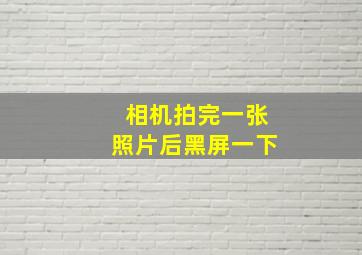 相机拍完一张
照片后黑屏一下